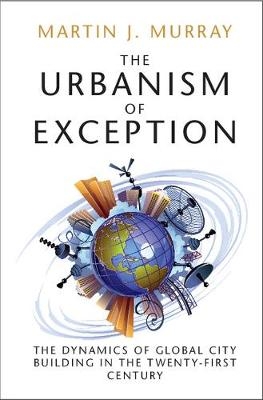 MARTIN J. MURRAY

THE URBANISM OF EXCEPTION

THE DYNAMICS OF GLOBAL CITY BUILDING IN THE TWENTY-FIRST CENTURY